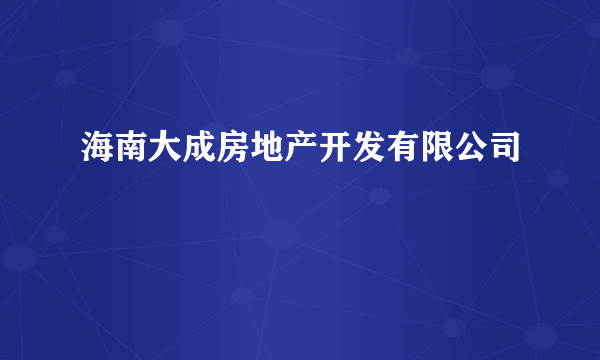 海南大成房地产开发有限公司